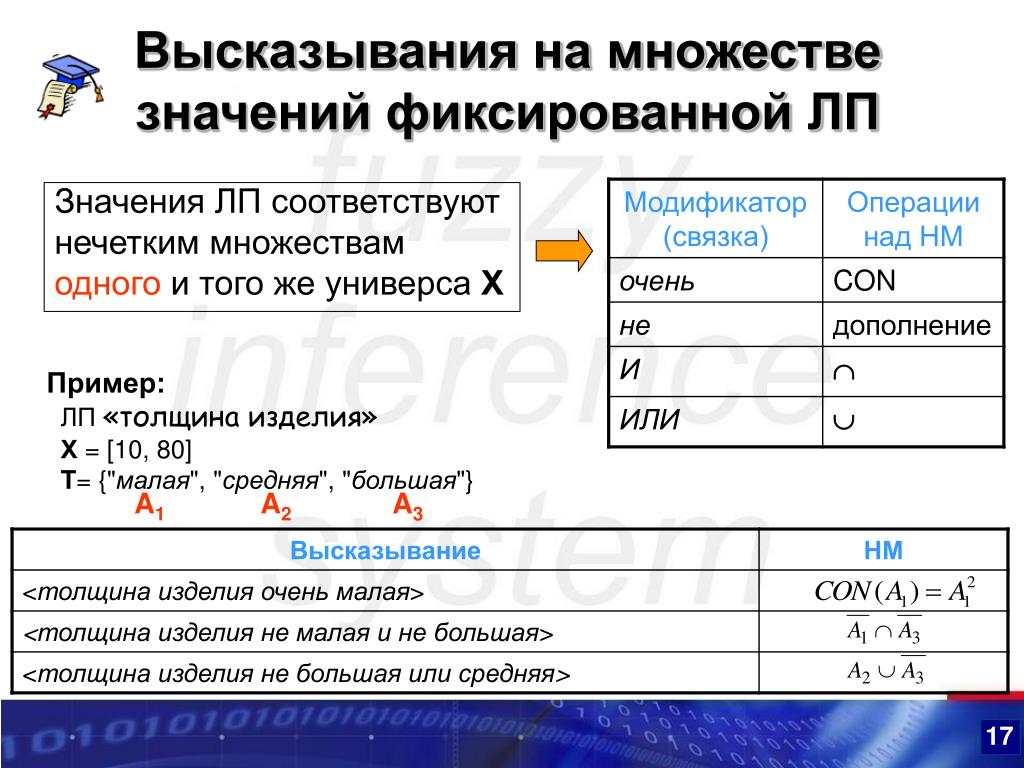 Высказывания на множестве значений фиксированной ЛП

fuzzy inference system

Значения ЛП соответствуют нечетким множествам одного и того же универса X

| Модификатор (связка) | Операции над НМ |
|---|---|
| очень | CON |
| не | дополнение |
| И | $\cap$ |
| ИЛИ | $\cup$ |

Пример:
ЛП «толщина изделия»
X = [10, 80]
T= {"малая", "средняя", "большая"}
$A_1$ $A_2$ $A_3$

| Высказывание | НМ |
|---|---|
| <толщина изделия очень малая> | $CON(A_1) = A_1^2$ |
| <толщина изделия не малая и не большая> | $\overline{A_1} \cap \overline{A_3}$ |
| <толщина изделия не большая или средняя> | $A_2 \cup \overline{A_3}$ |

17